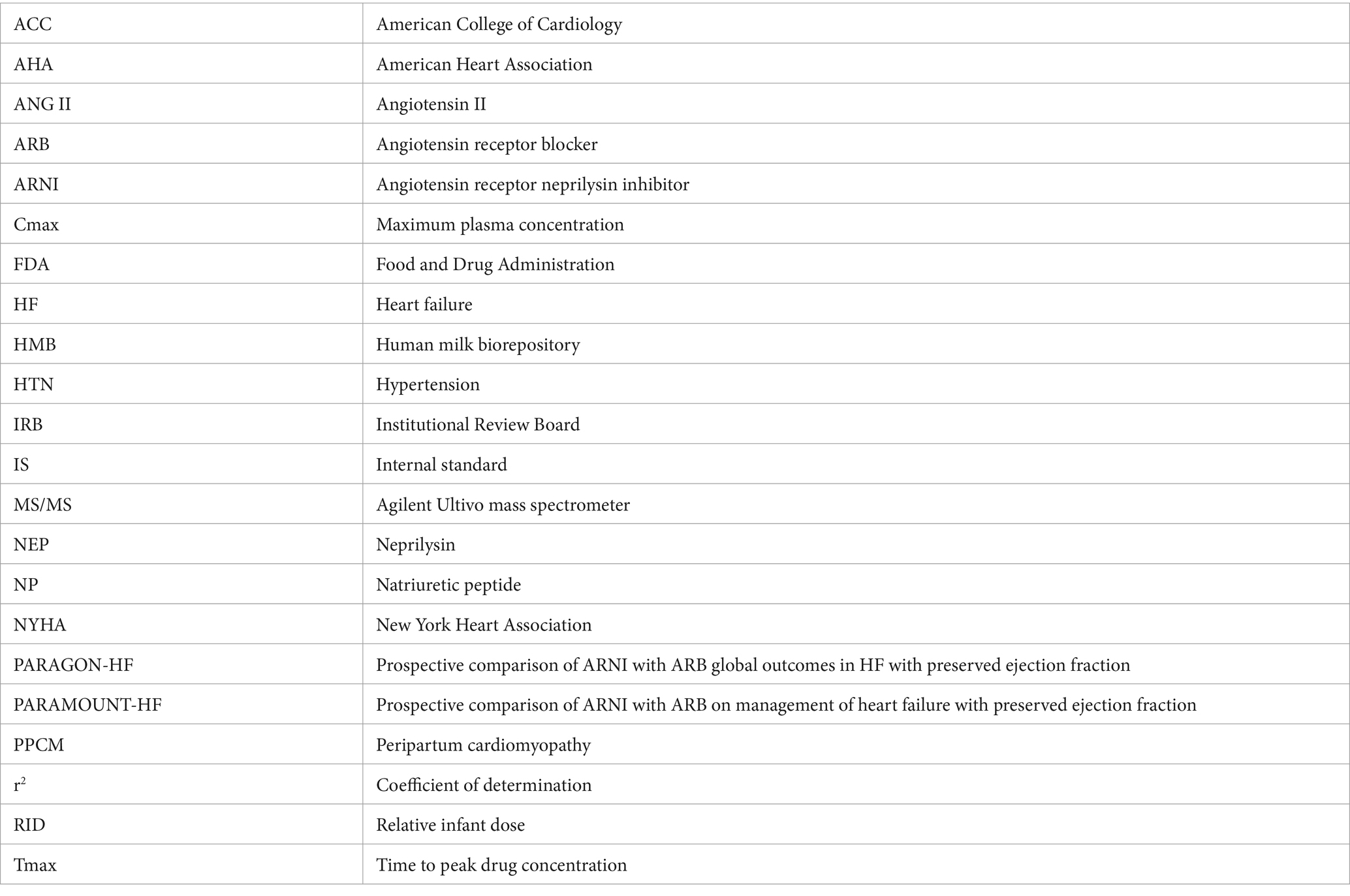 | ACC | American College of Cardiology |
|---|---|
| AHA | American Heart Association |
| ANG II | Angiotensin II |
| ARB | Angiotensin receptor blocker |
| ARNI | Angiotensin receptor neprilysin inhibitor |
| Cmax | Maximum plasma concentration |
| FDA | Food and Drug Administration |
| HF | Heart failure |
| HMB | Human milk biorepository |
| HTN | Hypertension |
| IRB | Institutional Review Board |
| IS | Internal standard |
| MS/MS | Agilent Ultivo mass spectrometer |
| NEP | Neprilysin |
| NP | Natriuretic peptide |
| NYHA | New York Heart Association |
| PARAGON-HF | Prospective comparison of ARNI with ARB global outcomes in HF with preserved ejection fraction |
| PARAMOUNT-HF | Prospective comparison of ARNI with ARB on management of heart failure with preserved ejection fraction |
| PPCM | Peripartum cardiomyopathy |
| $r^2$ | Coefficient of determination |
| RID | Relative infant dose |
| Tmax | Time to peak drug concentration |